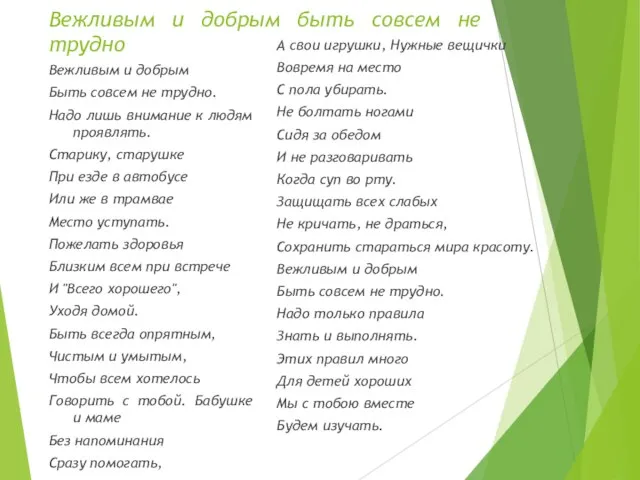 Вежливым и добрым быть совсем не трудно

Вежливым и добрым

Быть совсем не трудно.

Надо лишь внимание к людям проявлять.

Старику, старушке

При езде в автобусе

Или же в трамвае

Место уступать.

Пожелать здоровья

Близким всем при встрече

И "Всего хорошего",

Уходя домой.

Быть всегда опрятным,

Чистым и умытым,

Чтобы всем хотелось

Говорить с тобой. Бабушке и маме

Без напоминания

Сразу помогать,

А свои игрушки, Нужные вещички

Вовремя на место

С пола убирать.

Не болтать ногами

Сидя за обедом

И не разговаривать

Когда суп во рту.

Защищать всех слабых

Не кричать, не драться,

Сохранить стараться мира красоту.

Вежливым и добрым

Быть совсем не трудно.

Надо только правила

Знать и выполнять.

Этих правил много

Для детей хороших

Мы с тобою вместе

Будем изучать.